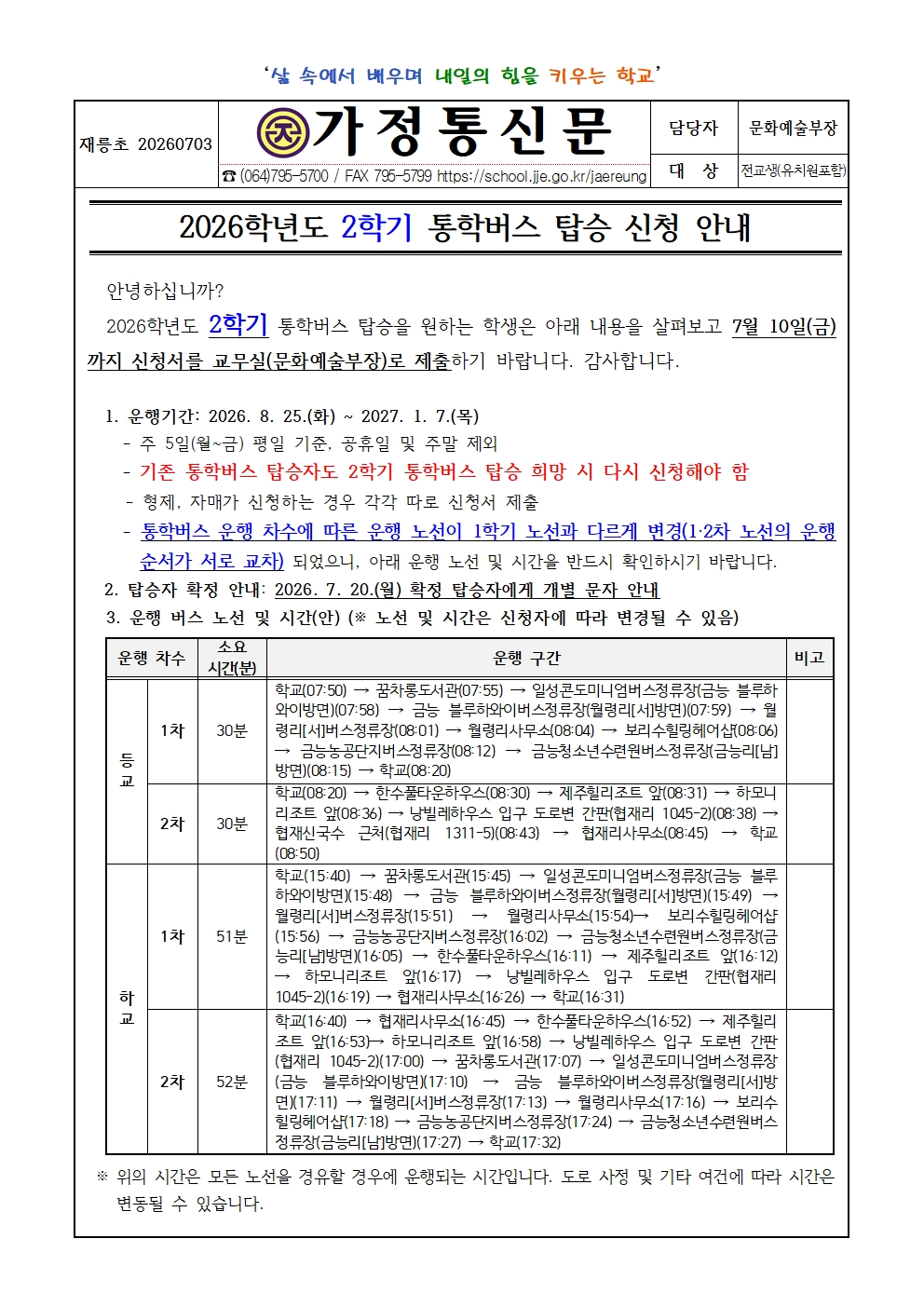 '삶 속에서 배우며 내일의 힘을 키우는 학교'

재릉초 20260703

가정통신문

☎ (064)795-5700 / FAX 795-5799 https://school.jje.go.kr/jaereung

담당자 문화예술부장
대 상 전교생(유치원포함)

2026학년도 2학기 통학버스 탑승 신청 안내

안녕하십니까?

2026학년도 2학기 통학버스 탑승을 원하는 학생은 아래 내용을 살펴보고 7월 10일(금)까지 신청서를 교무실(문화예술부장)로 제출하기 바랍니다. 감사합니다.

1. 운행기간: 2026. 8. 25.(화) ~ 2027. 1. 7.(목)
- 주 5일(월~금) 평일 기준, 공휴일 및 주말 제외
- 기존 통학버스 탑승자도 2학기 통학버스 탑승 희망 시 다시 신청해야 함
- 형제, 자매가 신청하는 경우 각각 따로 신청서 제출
- 통학버스 운행 차수에 따른 운행 노선이 1학기 노선과 다르게 변경(1·2차 노선의 운행 순서가 서로 교차) 되었으니, 아래 운행 노선 및 시간을 반드시 확인하시기 바랍니다.
2. 탑승자 확정 안내: 2026. 7. 20.(월) 확정 탑승자에게 개별 문자 안내
3. 운행 버스 노선 및 시간(안) (※ 노선 및 시간은 신청자에 따라 변경될 수 있음)

| 운행 차수 | | 소요 시간(분) | 운행 구간 | 비고 |
|---|---|---|---|---|
| 등교 | 1차 | 30분 | 학교(07:50) → 꿈차롱도서관(07:55) → 일성콘도미니엄버스정류장(금능 블루하와이방면)(07:58) → 금능 블루하와이버스정류장(월령리[서]방면)(07:59) → 월령리[서]버스정류장(08:01) → 월령리사무소(08:04) → 보리수힐링헤어샵(08:06) → 금능농공단지버스정류장(08:12) → 금능청소년수련원버스정류장(금능리[남]방면)(08:15) → 학교(08:20) | |
| | 2차 | 30분 | 학교(08:20) → 한수풀타운하우스(08:30) → 제주힐리조트 앞(08:31) → 하모니리조트 앞(08:36) → 낭빌레하우스 입구 도로변 간판(협재리 1045-2)(08:38) → 협재신국수 근처(협재리 1311-5)(08:43) → 협재리사무소(08:45) → 학교(08:50) | |
| 하교 | 1차 | 51분 | 학교(15:40) → 꿈차롱도서관(15:45) → 일성콘도미니엄버스정류장(금능 블루하와이방면)(15:48) → 금능 블루하와이버스정류장(월령리[서]방면)(15:49) → 월령리[서]버스정류장(15:51) → 월령리사무소(15:54)→ 보리수힐링헤어샵(15:56) → 금능농공단지버스정류장(16:02) → 금능청소년수련원버스정류장(금능리[남]방면)(16:05) → 한수풀타운하우스(16:11) → 제주힐리조트 앞(16:12) → 하모니리조트 앞(16:17) → 낭빌레하우스 입구 도로변 간판(협재리 1045-2)(16:19) → 협재리사무소(16:26) → 학교(16:31) | |
| | 2차 | 52분 | 학교(16:40) → 협재리사무소(16:45) → 한수풀타운하우스(16:52) → 제주힐리조트 앞(16:53)→ 하모니리조트 앞(16:58) → 낭빌레하우스 입구 도로변 간판(협재리 1045-2)(17:00) → 꿈차롱도서관(17:07) → 일성콘도미니엄버스정류장(금능 블루하와이방면)(17:10) → 금능 블루하와이버스정류장(월령리[서]방면)(17:11) → 월령리[서]버스정류장(17:13) → 월령리사무소(17:16) → 보리수힐링헤어샵(17:18) → 금능농공단지버스정류장(17:24) → 금능청소년수련원버스정류장(금능리[남]방면)(17:27) → 학교(17:32) | |

※ 위의 시간은 모든 노선을 경유할 경우에 운행되는 시간입니다. 도로 사정 및 기타 여건에 따라 시간은 변동될 수 있습니다.